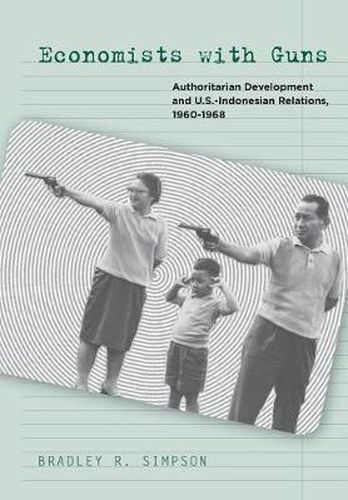 Economists with Guns

Authoritarian Development and U.S.-Indonesian Relations, 1960-1968

BRADLEY R. SIMPSON